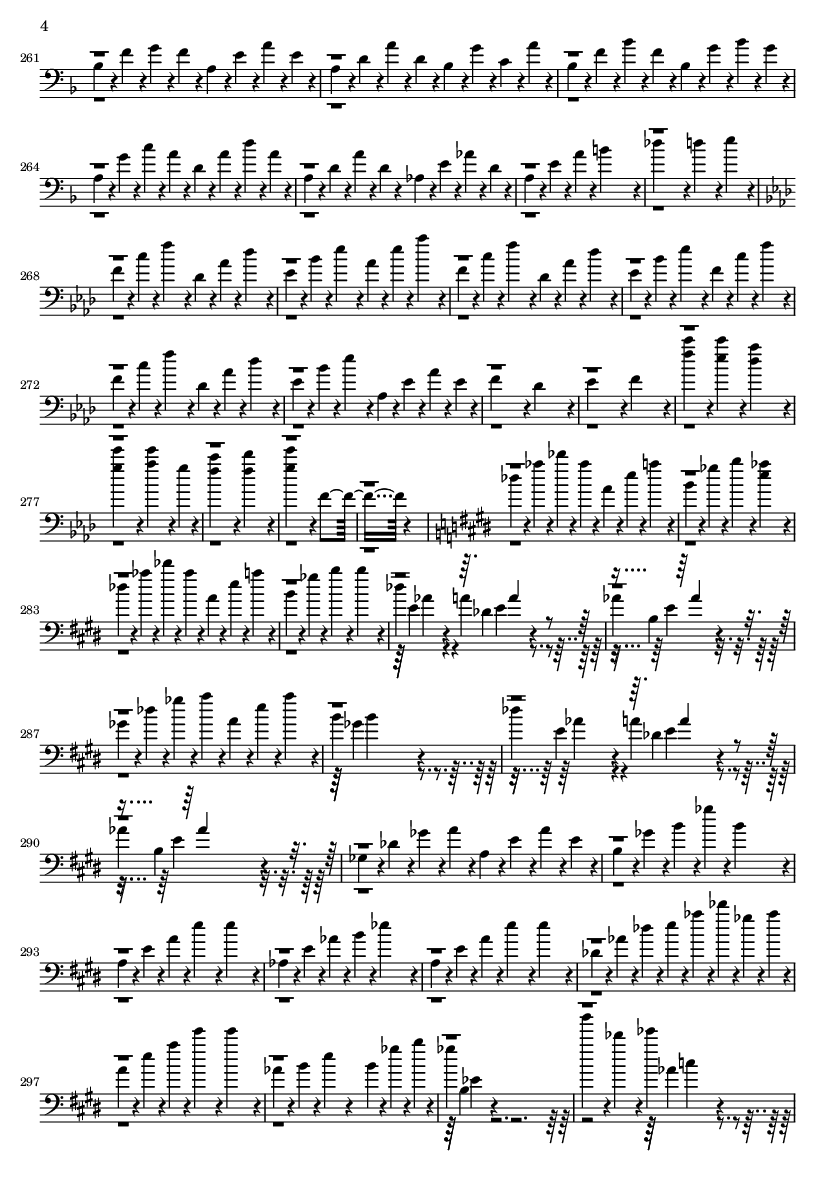 4

261

264

268

272

277

283

287

290

293

297